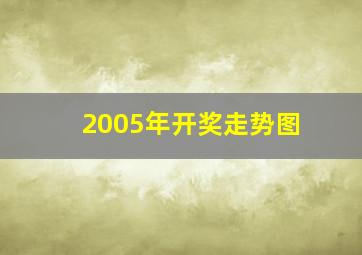 2005年开奖走势图